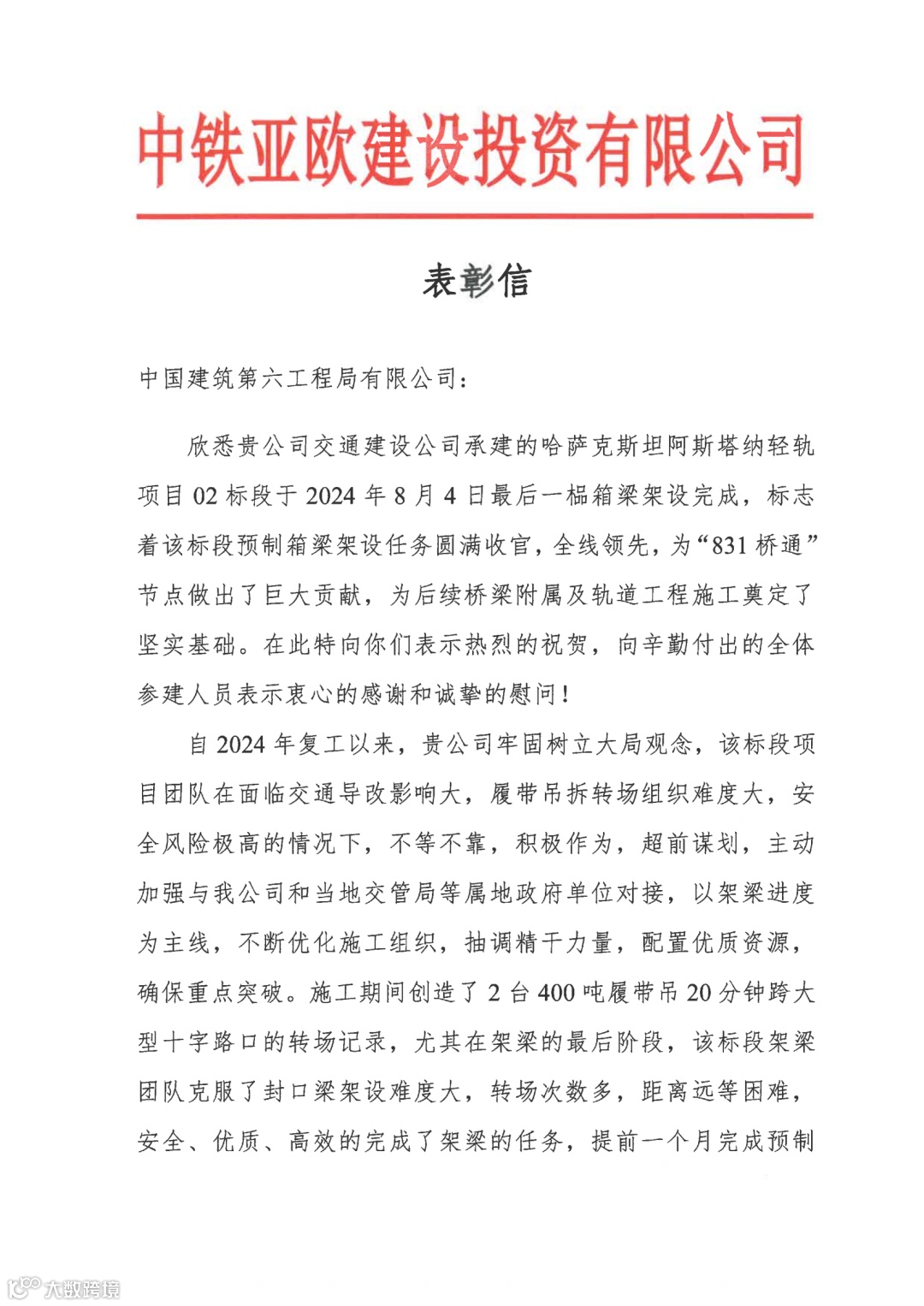 中铁亚欧建设投资有限公司

表彰信

中国建筑第六工程局有限公司：

欣悉贵公司交通建设公司承建的哈萨克斯坦阿斯塔纳轻轨项目02标段于2024年8月4日最后一榀箱梁架设完成，标志着该标段预制箱梁架设任务圆满收官，全线领先，为“831桥通”节点做出了巨大贡献，为后续桥梁附属及轨道工程施工奠定了坚实基础。在此特向你们表示热烈的祝贺，向辛勤付出的全体参建人员表示衷心的感谢和诚挚的慰问！

自2024年复工以来，贵公司牢固树立大局观念，该标段项目团队在面临交通导改影响大，履带吊拆转场组织难度大，安全风险极高的情况下，不等不靠，积极作为，超前谋划，主动加强与我公司和当地交管局等属地政府单位对接，以架梁进度为主线，不断优化施工组织，抽调精干力量，配置优质资源，确保重点突破。施工期间创造了2台400吨履带吊20分钟跨大型十字路口的转场记录，尤其在架梁的最后阶段，该标段架梁团队克服了封口梁架设难度大，转场次数多，距离远等困难，安全、优质、高效的完成了架梁的任务，提前一个月完成预制

大数跨境